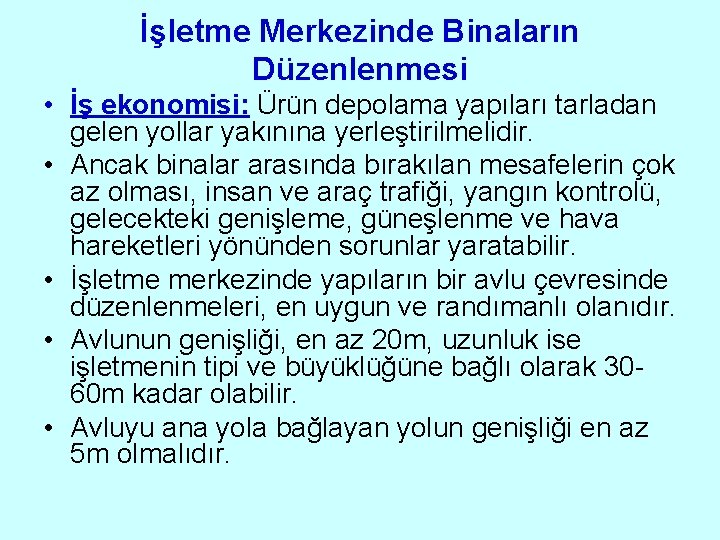 İşletme Merkezinde Binaların Düzenlenmesi

• İş ekonomisi: Ürün depolama yapıları tarladan gelen yollar yakınına yerleştirilmelidir.

• Ancak binalar arasında bırakılan mesafelerin çok az olması, insan ve araç trafiği, yangın kontrolü, gelecekteki genişleme, güneşlenme ve hava hareketleri yönünden sorunlar yaratabilir.

• İşletme merkezinde yapıların bir avlu çevresinde düzenlenmeleri, en uygun ve randımanlı olanıdır.

• Avlunun genişliği, en az 20m, uzunluk ise işletmenin tipi ve büyüklüğüne bağlı olarak 30-60m kadar olabilir.

• Avluyu ana yola bağlayan yolun genişliği en az 5m olmalıdır.